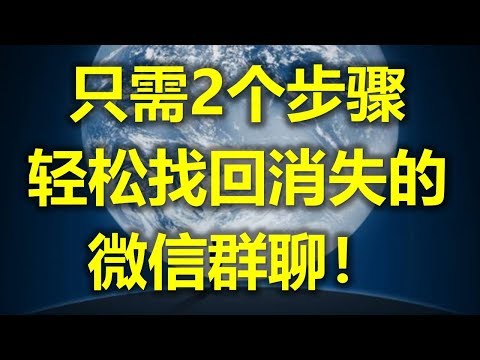 只需2个步骤
轻松找回消失的
微信群聊！